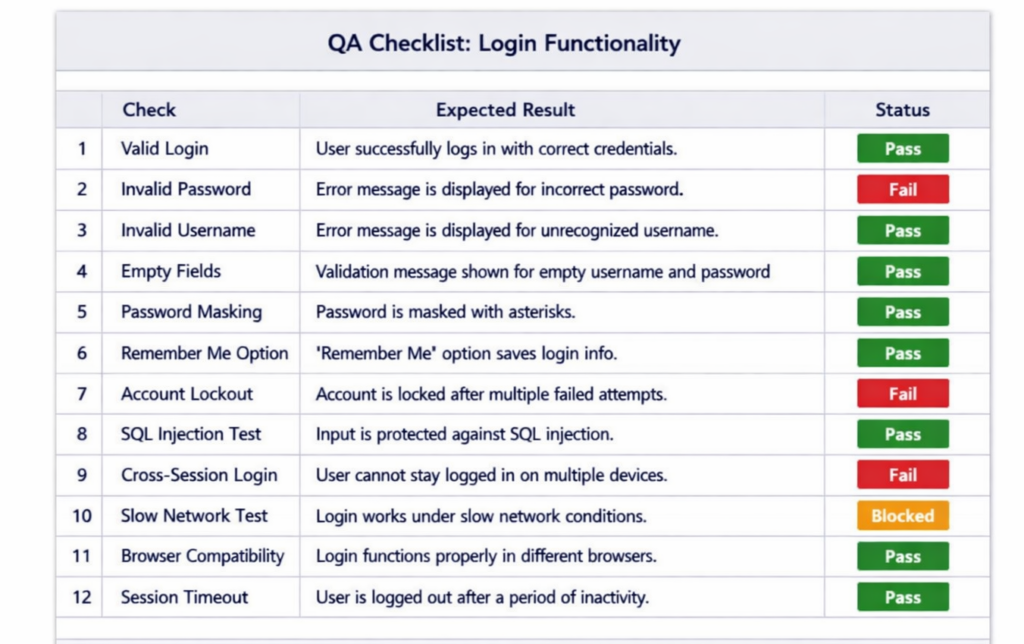 QA Checklist: Login Functionality

|  | Check | Expected Result | Status |
|---|---|---|---|
| 1 | Valid Login | User successfully logs in with correct credentials. | Pass |
| 2 | Invalid Password | Error message is displayed for incorrect password. | Fail |
| 3 | Invalid Username | Error message is displayed for unrecognized username. | Pass |
| 4 | Empty Fields | Validation message shown for empty username and password | Pass |
| 5 | Password Masking | Password is masked with asterisks. | Pass |
| 6 | Remember Me Option | 'Remember Me' option saves login info. | Pass |
| 7 | Account Lockout | Account is locked after multiple failed attempts. | Fail |
| 8 | SQL Injection Test | Input is protected against SQL injection. | Pass |
| 9 | Cross-Session Login | User cannot stay logged in on multiple devices. | Fail |
| 10 | Slow Network Test | Login works under slow network conditions. | Blocked |
| 11 | Browser Compatibility | Login functions properly in different browsers. | Pass |
| 12 | Session Timeout | User is logged out after a period of inactivity. | Pass |